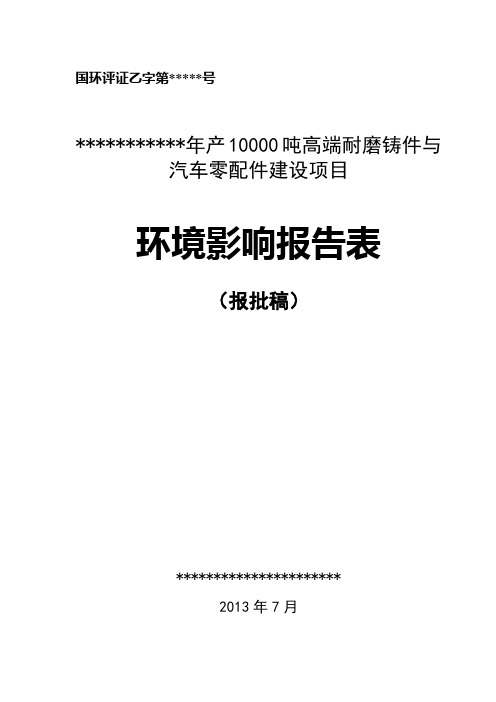 国环评证乙字第*****号

***********年产10000吨高端耐磨铸件与汽车零配件建设项目

环境影响报告表

（报批稿）

**********************

2013年7月